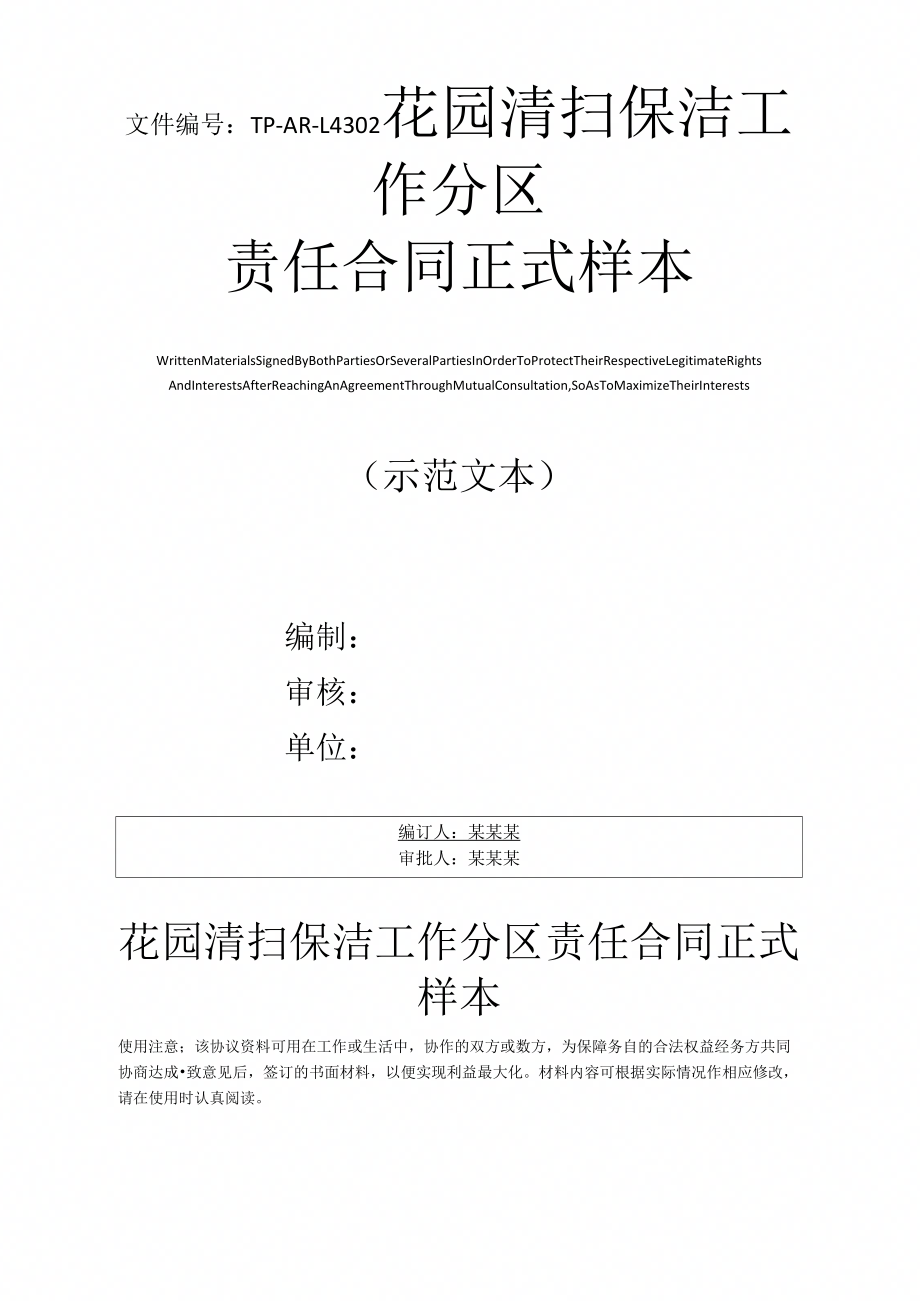 文件编号：TP-AR-L4302花园清扫保洁工作分区
责任合同正式样本

WrittenMaterialsSignedByBothPartiesOrSeveralPartiesInOrderToProtectTheirRespectiveLegitimateRights AndInterestsAfterReachingAnAgreementThroughMutualConsultation,SoAsToMaximizeTheirInterests

（示范文本）

编制：
审核：
单位：

编订人：某某某
审批人：某某某

花园清扫保洁工作分区责任合同正式样本

使用注意：该协议资料可用在工作或生活中，协作的双方或数方，为保障务自的合法权益经务方共同协商达成•致意见后，签订的书面材料，以便实现利益最大化。材料内容可根据实际情况作相应修改，请在使用时认真阅读。